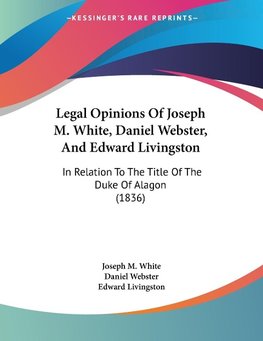 —KESSINGER'S RARE REPRINTS—

Legal Opinions Of Joseph M. White, Daniel Webster, And Edward Livingston

In Relation To The Title Of The Duke Of Alagon (1836)

Joseph M. White
Daniel Webster
Edward Livingston